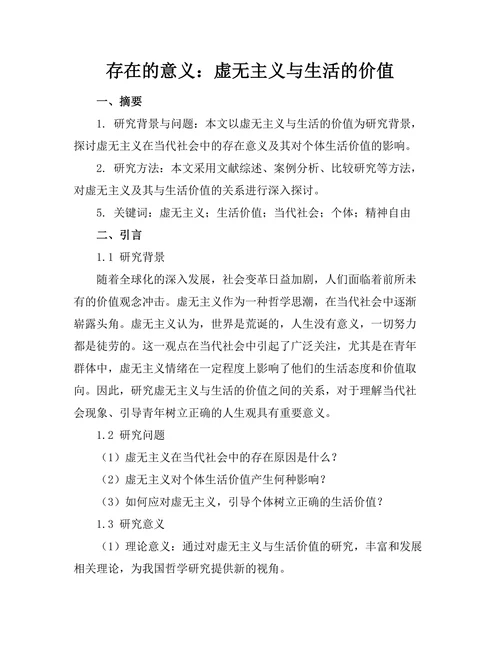 存在的意义：虚无主义与生活的价值

一、摘要

1. 研究背景与问题：本文以虚无主义与生活的价值为研究背景，探讨虚无主义在当代社会中的存在意义及其对个体生活价值的影响。

2. 研究方法：本文采用文献综述、案例分析、比较研究等方法，对虚无主义及其与生活价值的关系进行深入探讨。

5. 关键词：虚无主义；生活价值；当代社会；个体；精神自由

二、引言

1.1 研究背景

随着全球化的深入发展，社会变革日益加剧，人们面临着前所未有的价值观念冲击。虚无主义作为一种哲学思潮，在当代社会中逐渐崭露头角。虚无主义认为，世界是荒诞的，人生没有意义，一切努力都是徒劳的。这一观点在当代社会中引起了广泛关注，尤其是在青年群体中，虚无主义情绪在一定程度上影响了他们的生活态度和价值取向。因此，研究虚无主义与生活的价值之间的关系，对于理解当代社会现象、引导青年树立正确的人生观具有重要意义。

1.2 研究问题

（1）虚无主义在当代社会中的存在原因是什么？

（2）虚无主义对个体生活价值产生何种影响？

（3）如何应对虚无主义，引导个体树立正确的生活价值？

1.3 研究意义

（1）理论意义：通过对虚无主义与生活价值的研究，丰富和发展相关理论，为我国哲学研究提供新的视角。